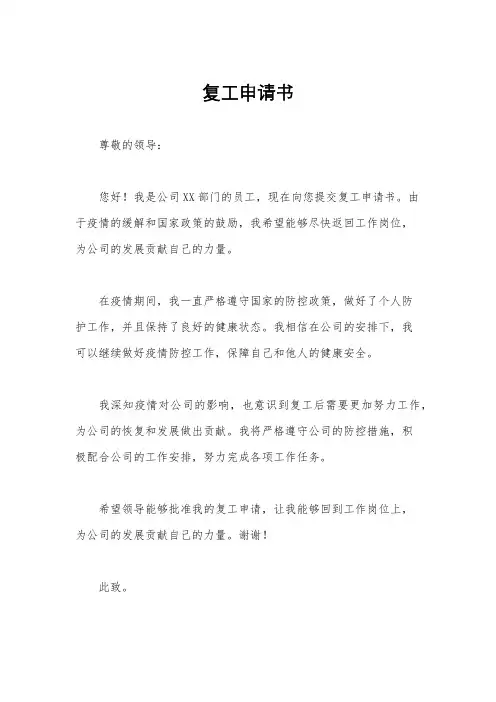 复工申请书

尊敬的领导：

您好！我是公司XX部门的员工，现在向您提交复工申请书。由于疫情的缓解和国家政策的鼓励，我希望能够尽快返回工作岗位，为公司的发展贡献自己的力量。

在疫情期间，我一直严格遵守国家的防控政策，做好了个人防护工作，并且保持了良好的健康状态。我相信在公司的安排下，我可以继续做好疫情防控工作，保障自己和他人的健康安全。

我深知疫情对公司的影响，也意识到复工后需要更加努力工作，为公司的恢复和发展做出贡献。我将严格遵守公司的防控措施，积极配合公司的工作安排，努力完成各项工作任务。

希望领导能够批准我的复工申请，让我能够回到工作岗位上，为公司的发展贡献自己的力量。谢谢！

此致。